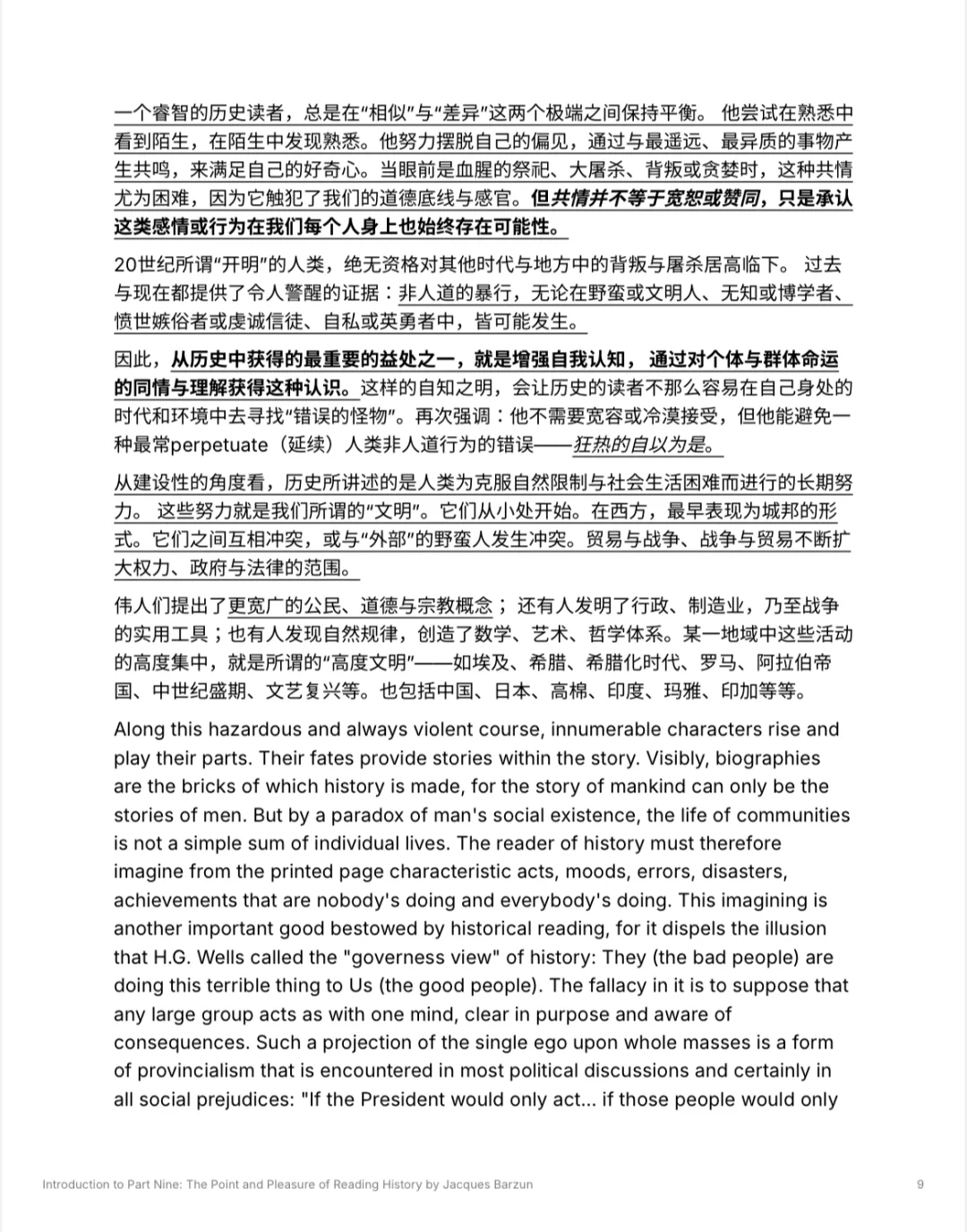 一个睿智的历史读者，总是在“相似”与“差异”这两个极端之间保持平衡。 他尝试在熟悉中看到陌生，在陌生中发现熟悉。他努力摆脱自己的偏见，通过与最遥远、最异质的事物产生共鸣，来满足自己的好奇心。当眼前是血腥的祭祀、大屠杀、背叛或贪婪时，这种共情尤为困难，因为它触犯了我们的道德底线与感官。但共情并不等于宽恕或赞同，只是承认这类感情或行为在我们每个人身上也始终存在可能性。

20世纪所谓“开明”的人类，绝无资格对其他时代与地方中的背叛与屠杀居高临下。 过去与现在都提供了令人警醒的证据：非人道的暴行，无论在野蛮或文明人、无知或博学者、愤世嫉俗者或虔诚信徒、自私或英勇者中，皆可能发生。

因此，从历史中获得的最重要的益处之一，就是增强自我认知， 通过对个体与群体命运的同情与理解获得这种认识。这样的自知之明，会让历史的读者不那么容易在自己身处的时代和环境中去寻找“错误的怪物”。再次强调：他不需要宽容或冷漠接受，但他能避免一种最常perpetuate（延续）人类非人道行为的错误——狂热的自以为是。

从建设性的角度看，历史所讲述的是人类为克服自然限制与社会生活困难而进行的长期努力。 这些努力就是我们所谓的“文明”。它们从小处开始。在西方，最早表现为城邦的形式。它们之间互相冲突，或与“外部”的野蛮人发生冲突。贸易与战争、战争与贸易不断扩大权力、政府与法律的范围。

伟人们提出了更宽广的公民、道德与宗教概念； 还有人发明了行政、制造业，乃至战争的实用工具；也有人发现自然规律，创造了数学、艺术、哲学体系。某一地域中这些活动的高度集中，就是所谓的“高度文明”——如埃及、希腊、希腊化时代、罗马、阿拉伯帝国、中世纪盛期、文艺复兴等。也包括中国、日本、高棉、印度、玛雅、印加等等。

Along this hazardous and always violent course, innumerable characters rise and play their parts. Their fates provide stories within the story. Visibly, biographies are the bricks of which history is made, for the story of mankind can only be the stories of men. But by a paradox of man's social existence, the life of communities is not a simple sum of individual lives. The reader of history must therefore imagine from the printed page characteristic acts, moods, errors, disasters, achievements that are nobody's doing and everybody's doing. This imagining is another important good bestowed by historical reading, for it dispels the illusion that H.G. Wells called the "governess view" of history: They (the bad people) are doing this terrible thing to Us (the good people). The fallacy in it is to suppose that any large group acts as with one mind, clear in purpose and aware of consequences. Such a projection of the single ego upon whole masses is a form of provincialism that is encountered in most political discussions and certainly in all social prejudices: "If the President would only act... if those people would only

Introduction to Part Nine: The Point and Pleasure of Reading History by Jacques Barzun

9